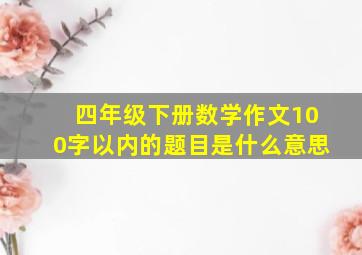 四年级下册数学作文100字以内的题目是什么意思